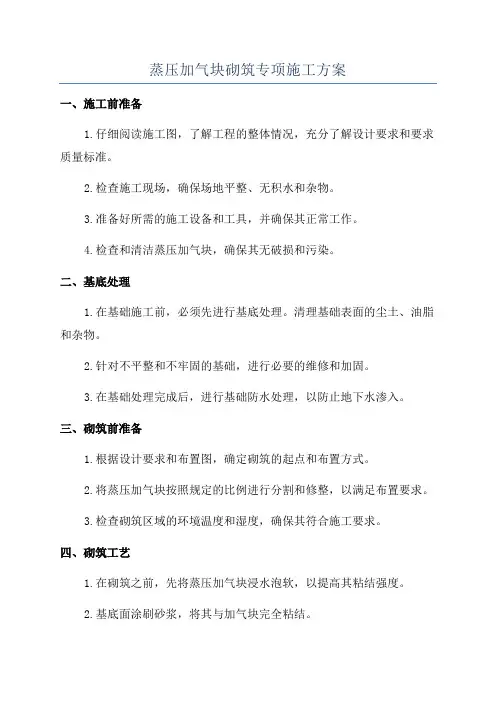 蒸压加气块砌筑专项施工方案

一、施工前准备

1. 仔细阅读施工图，了解工程的整体情况，充分了解设计要求和要求质量标准。

2. 检查施工现场，确保场地平整、无积水和杂物。

3. 准备好所需的施工设备和工具，并确保其正常工作。

4. 检查和清洁蒸压加气块，确保其无破损和污染。

二、基底处理

1. 在基础施工前，必须先进行基底处理。清理基础表面的尘土、油脂和杂物。

2. 针对不平整和不牢固的基础，进行必要的维修和加固。

3. 在基础处理完成后，进行基础防水处理，以防止地下水渗入。

三、砌筑前准备

1. 根据设计要求和布置图，确定砌筑的起点和布置方式。

2. 将蒸压加气块按照规定的比例进行分割和修整，以满足布置要求。

3. 检查砌筑区域的环境温度和湿度，确保其符合施工要求。

四、砌筑工艺

1. 在砌筑之前，先将蒸压加气块浸水泡软，以提高其粘结强度。

2. 基底面涂刷砂浆，将其与加气块完全粘结。